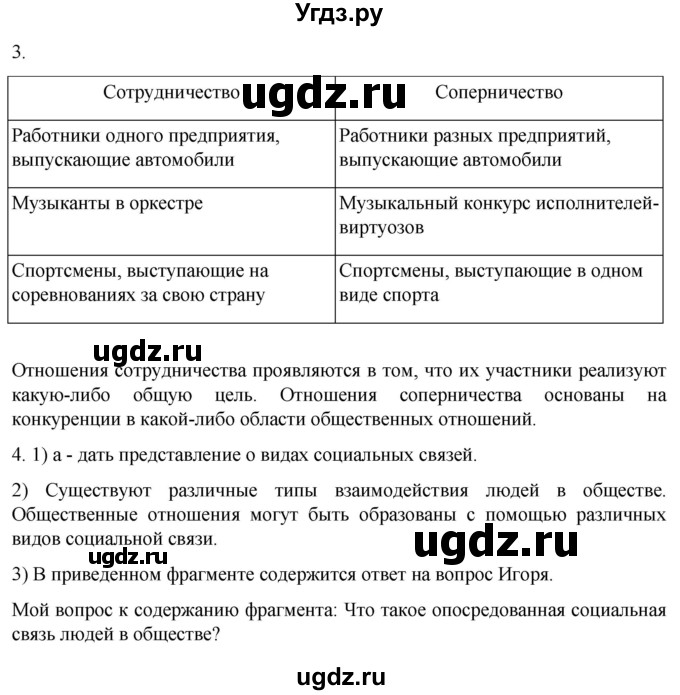 Угдз.ру

3.

| Сотрудничество | Соперничество |
|---|---|
| Работники одного предприятия, выпускающие автомобили | Работники разных предприятий, выпускающие автомобили |
| Музыканты в оркестре | Музыкальный конкурс исполнителей-виртуозов |
| Спортсмены, выступающие на соревнованиях за свою страну | Спортсмены, выступающие в одном виде спорта |

ugdz.ru

ugdz.ru

Отношения сотрудничества проявляются в том, что их участники реализуют какую-либо общую цель. Отношения соперничества основаны на конкуренции в какой-либо области общественных отношений.

4. 1) а - дать представление о видах социальных связей.

2) Существуют различные типы взаимодействия людей в обществе. Общественные отношения могут быть образованы с помощью различных видов социальной связи.

ugdz.ru

ugdz.ru

3) В приведенном фрагменте содержится ответ на вопрос Игоря.

Мой вопрос к содержанию фрагмента: Что такое опосредованная социальная связь людей в обществе?

ugdz.ru